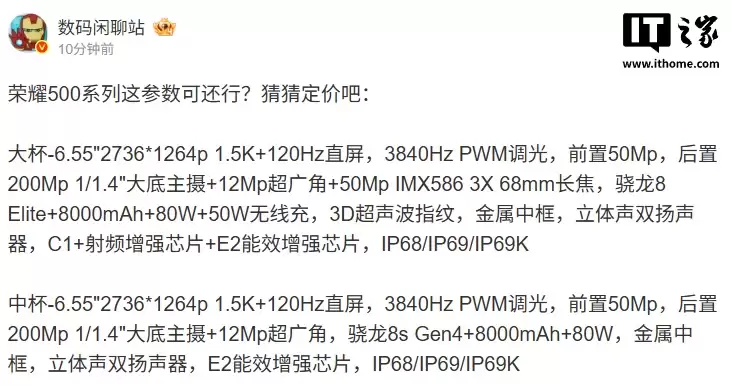 数码闲聊站
10分钟前

IT之家
www.ithome.com

荣耀500系列这参数可还行？猜猜定价吧：

大杯-6.55"2736*1264p 1.5K+120Hz直屏，3840Hz PWM调光，前置50Mp，后置200Mp 1/1.4"大底主摄+12Mp超广角+50Mp IMX586 3X 68mm长焦，骁龙8 Elite+8000mAh+80W+50W无线充，3D超声波指纹，金属中框，立体声双扬声器，C1+射频增强芯片+E2能效增强芯片，IP68/IP69/IP69K

中杯-6.55"2736*1264p 1.5K+120Hz直屏，3840Hz PWM调光，前置50Mp，后置200Mp 1/1.4"大底主摄+12Mp超广角，骁龙8s Gen4+8000mAh+80W，金属中框，立体声双扬声器，E2能效增强芯片，IP68/IP69/IP69K